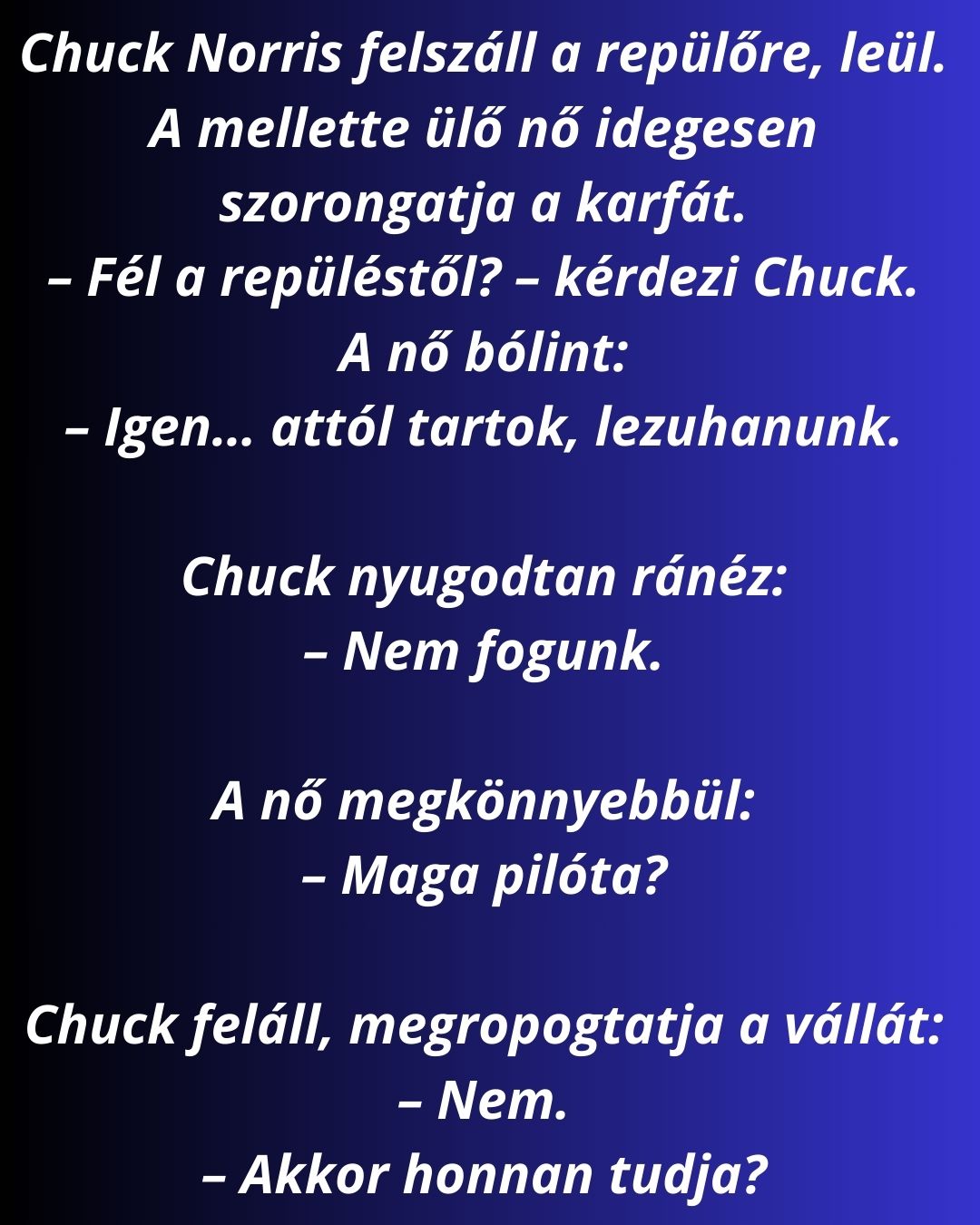 Chuck Norris felszáll a repülőre, leül. A mellette ülő nő idegesen szorongatja a karfát.
– Fél a repüléstől? – kérdezi Chuck.
A nő bólint:
– Igen... attól tartok, lezuhanunk.

Chuck nyugodtan ránéz:
– Nem fogunk.

A nő megkönnyebbül:
– Maga pilóta?

Chuck feláll, megropogtatja a vállát:
– Nem.
– Akkor honnan tudja?